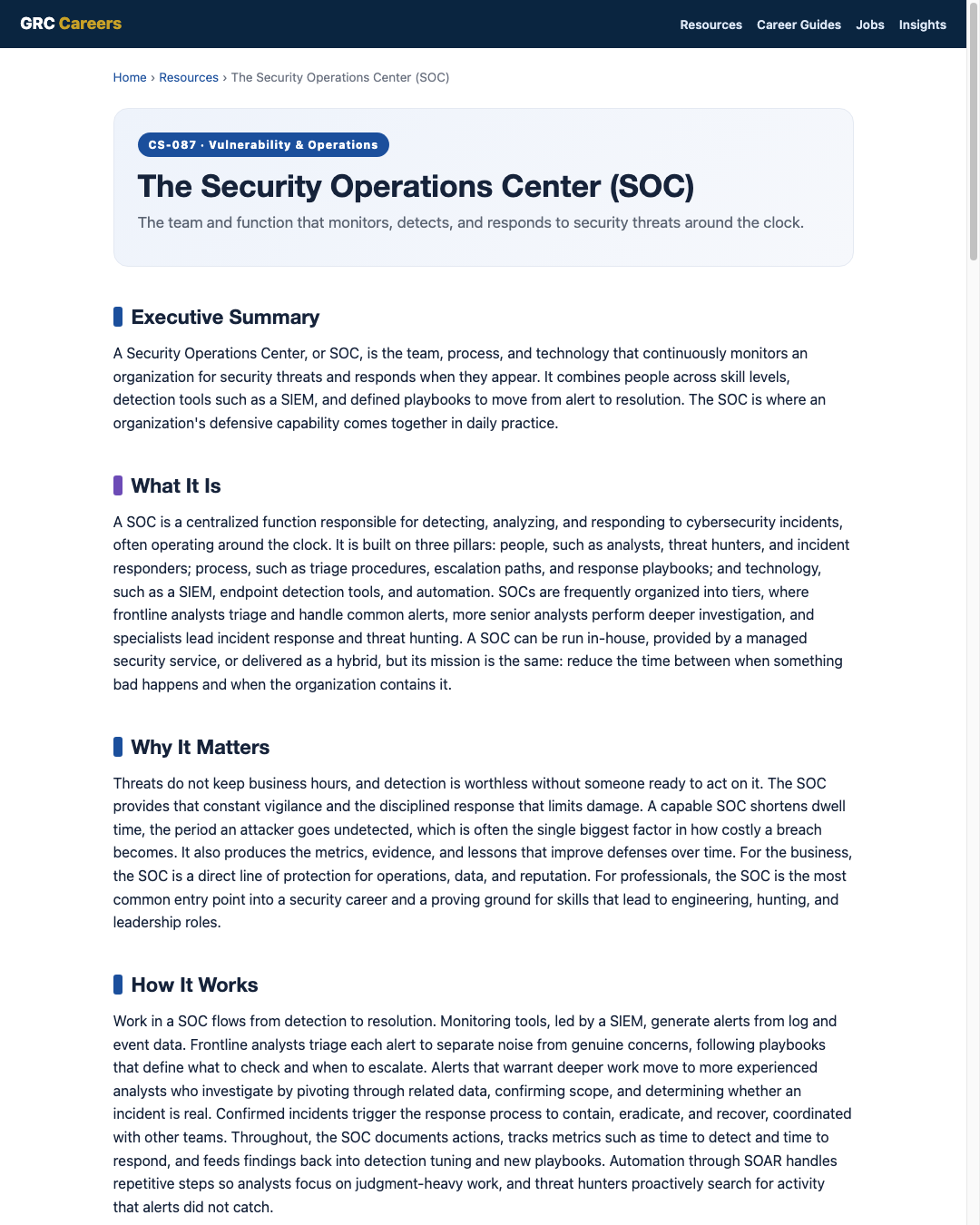 GRC Careers

Resources Career Guides Jobs Insights

Home › Resources › The Security Operations Center (SOC)

CS-087 · Vulnerability & Operations

The Security Operations Center (SOC)

The team and function that monitors, detects, and responds to security threats around the clock.

Executive Summary

A Security Operations Center, or SOC, is the team, process, and technology that continuously monitors an organization for security threats and responds when they appear. It combines people across skill levels, detection tools such as a SIEM, and defined playbooks to move from alert to resolution. The SOC is where an organization's defensive capability comes together in daily practice.

What It Is

A SOC is a centralized function responsible for detecting, analyzing, and responding to cybersecurity incidents, often operating around the clock. It is built on three pillars: people, such as analysts, threat hunters, and incident responders; process, such as triage procedures, escalation paths, and response playbooks; and technology, such as a SIEM, endpoint detection tools, and automation. SOCs are frequently organized into tiers, where frontline analysts triage and handle common alerts, more senior analysts perform deeper investigation, and specialists lead incident response and threat hunting. A SOC can be run in-house, provided by a managed security service, or delivered as a hybrid, but its mission is the same: reduce the time between when something bad happens and when the organization contains it.

Why It Matters

Threats do not keep business hours, and detection is worthless without someone ready to act on it. The SOC provides that constant vigilance and the disciplined response that limits damage. A capable SOC shortens dwell time, the period an attacker goes undetected, which is often the single biggest factor in how costly a breach becomes. It also produces the metrics, evidence, and lessons that improve defenses over time. For the business, the SOC is a direct line of protection for operations, data, and reputation. For professionals, the SOC is the most common entry point into a security career and a proving ground for skills that lead to engineering, hunting, and leadership roles.

How It Works

Work in a SOC flows from detection to resolution. Monitoring tools, led by a SIEM, generate alerts from log and event data. Frontline analysts triage each alert to separate noise from genuine concerns, following playbooks that define what to check and when to escalate. Alerts that warrant deeper work move to more experienced analysts who investigate by pivoting through related data, confirming scope, and determining whether an incident is real. Confirmed incidents trigger the response process to contain, eradicate, and recover, coordinated with other teams. Throughout, the SOC documents actions, tracks metrics such as time to detect and time to respond, and feeds findings back into detection tuning and new playbooks. Automation through SOAR handles repetitive steps so analysts focus on judgment-heavy work, and threat hunters proactively search for activity that alerts did not catch.